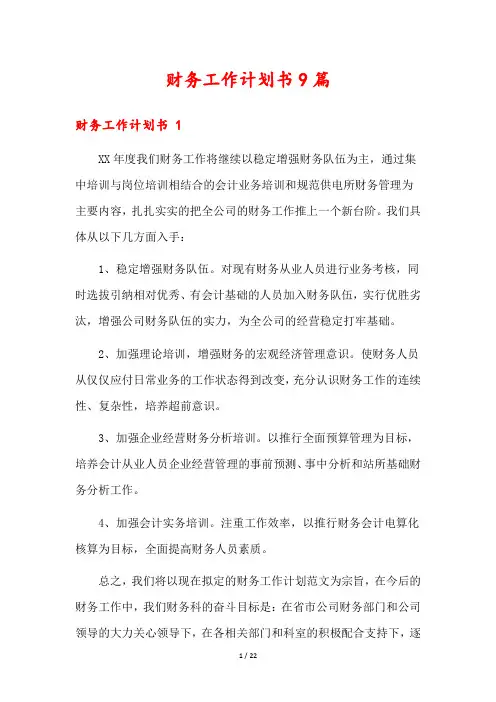 财务工作计划书9篇

财务工作计划书 1

XX年度我们财务工作将继续以稳定增强财务队伍为主，通过集中培训与岗位培训相结合的会计业务培训和规范供电所财务管理为主要内容，扎扎实实的把全公司的财务工作推上一个新台阶。我们具体从以下几方面入手：

1、稳定增强财务队伍。对现有财务从业人员进行业务考核，同时选拔引纳相对优秀、有会计基础的人员加入财务队伍，实行优胜劣汰，增强公司财务队伍的实力，为全公司的经营稳定打牢基础。

2、加强理论培训，增强财务的宏观经济管理意识。使财务人员从仅仅应付日常业务的工作状态得到改变，充分认识财务工作的连续性、复杂性，培养超前意识。

3、加强企业经营财务分析培训。以推行全面预算管理为目标，培养会计从业人员企业经营管理的事前预测、事中分析和站所基础财务分析工作。

4、加强会计实务培训。注重工作效率，以推行财务会计电算化核算为目标，全面提高财务人员素质。

总之，我们将以现在拟定的财务工作计划范文为宗旨，在今后的财务工作中，我们财务科的奋斗目标是：在省市公司财务部门和公司领导的大力关心领导下，在各相关部门和科室的积极配合支持下，逐

1 / 22